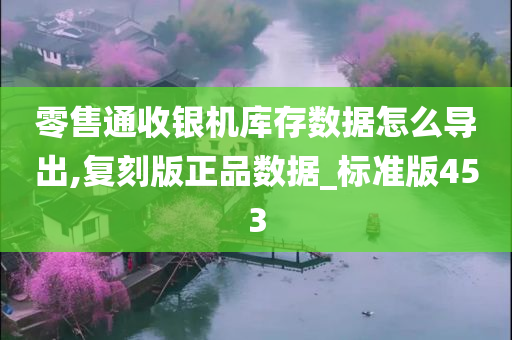 零售通收银机库存数据怎么导出,复刻版正品数据_标准版453